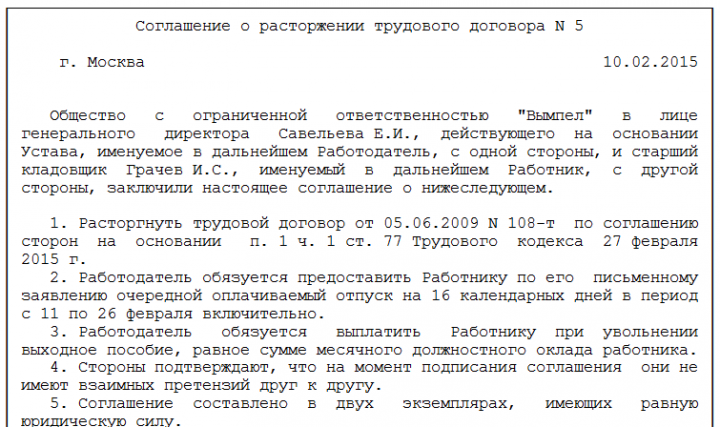 Соглашение о расторжении трудового договора N 5

г. Москва 10.02.2015

Общество с ограниченной ответственностью "Вымпел" в лице генерального директора Савельева Е.И., действующего на основании Устава, именуемое в дальнейшем Работодатель, с одной стороны, и старший кладовщик Грачев И.С., именуемый в дальнейшем Работник, с другой стороны, заключили настоящее соглашение о нижеследующем.

1. Расторгнуть трудовой договор от 05.06.2009 N 108-т по соглашению сторон на основании п. 1 ч. 1 ст. 77 Трудового кодекса 27 февраля 2015 г.

2. Работодатель обязуется предоставить Работнику по его письменному заявлению очередной оплачиваемый отпуск на 16 календарных дней в период с 11 по 26 февраля включительно.

3. Работодатель обязуется выплатить Работнику при увольнении выходное пособие, равное сумме месячного должностного оклада работника.

4. Стороны подтверждают, что на момент подписания соглашения они не имеют взаимных претензий друг к другу.

5. Соглашение составлено в двух экземплярах, имеющих равную юридическую силу.